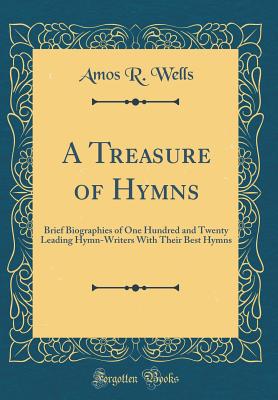 Amos R. Wells

A Treasure of Hymns

Brief Biographies of One Hundred and Twenty Leading Hymn-Writers With Their Best Hymns

Forgotten Books